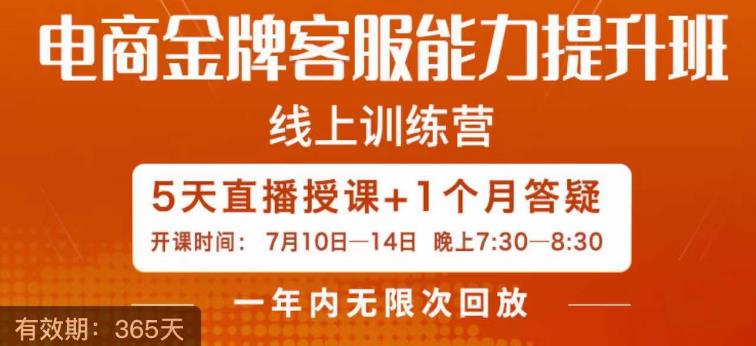 电商金牌客服能力提升班

线上训练营

5天直播授课+1个月答疑

开课时间：7月10日—14日 晚上7:30—8:30

一年内无限次回放

有效期：365天